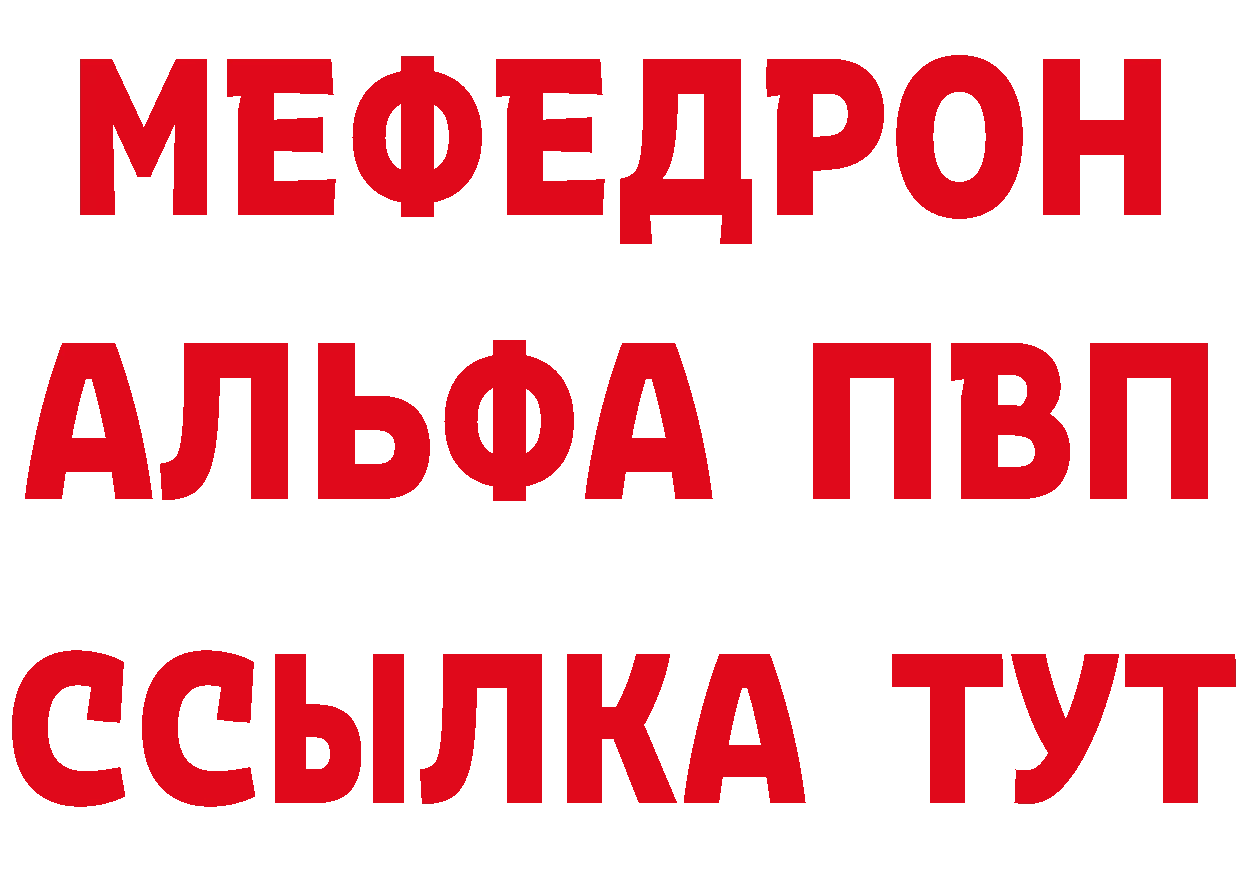 МЕФЕДРОН
АЛЬФА ПВП
ССЫЛКА ТУТ